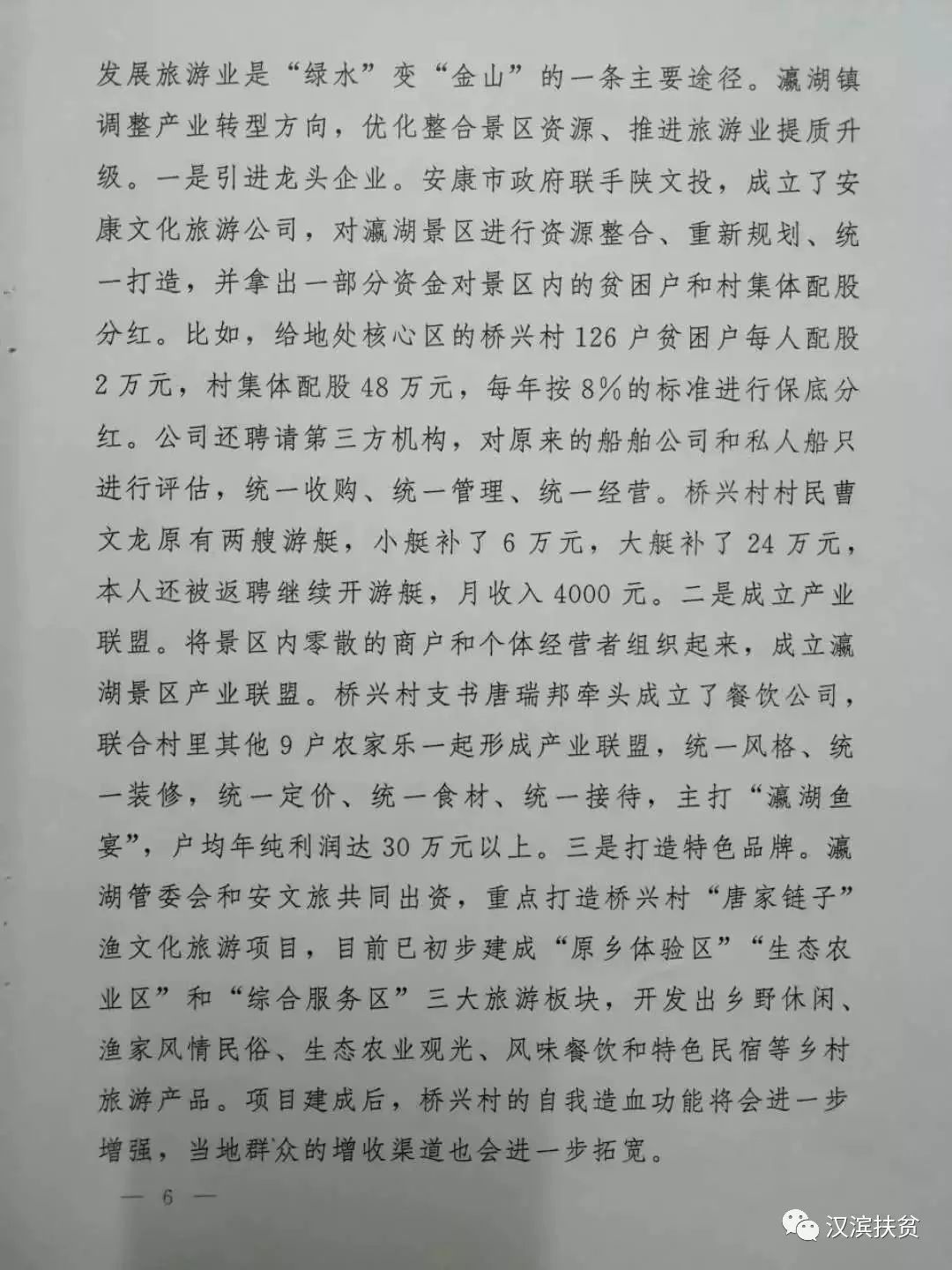 发展旅游业是“绿水”变“金山”的一条主要途径。瀛湖镇调整产业转型方向，优化整合景区资源、推进旅游业提质升级。一是引进龙头企业。安康市政府联手陕文投，成立了安康文化旅游公司，对瀛湖景区进行资源整合、重新规划、统一打造，并拿出一部分资金对景区内的贫困户和村集体配股分红。比如，给地处核心区的桥兴村126户贫困户每人配股2万元，村集体配股48万元，每年按8%的标准进行保底分红。公司还聘请第三方机构，对原来的船舶公司和私人船只进行评估，统一收购、统一管理、统一经营。桥兴村村民曹文龙原有两艘游艇，小艇补了6万元，大艇补了24万元，本人还被返聘继续开游艇，月收入4000元。二是成立产业联盟。将景区内零散的商户和个体经营者组织起来，成立瀛湖景区产业联盟。桥兴村支书唐瑞邦牵头成立了餐饮公司，联合村里其他9户农家乐一起形成产业联盟，统一风格、统一装修，统一定价、统一食材、统一接待，主打“瀛湖鱼宴”，户均年纯利润达30万元以上。三是打造特色品牌。瀛湖管委会和安文旅共同出资，重点打造桥兴村“唐家链子”渔文化旅游项目，目前已初步建成“原乡体验区”“生态农业区”和“综合服务区”三大旅游板块，开发出乡野休闲、渔家风情民俗、生态农业观光、风味餐饮和特色民宿等乡村旅游产品。项目建成后，桥兴村的自我造血功能将会进一步增强，当地群众的增收渠道也会进一步拓宽。

— 6 —

汉滨扶贫